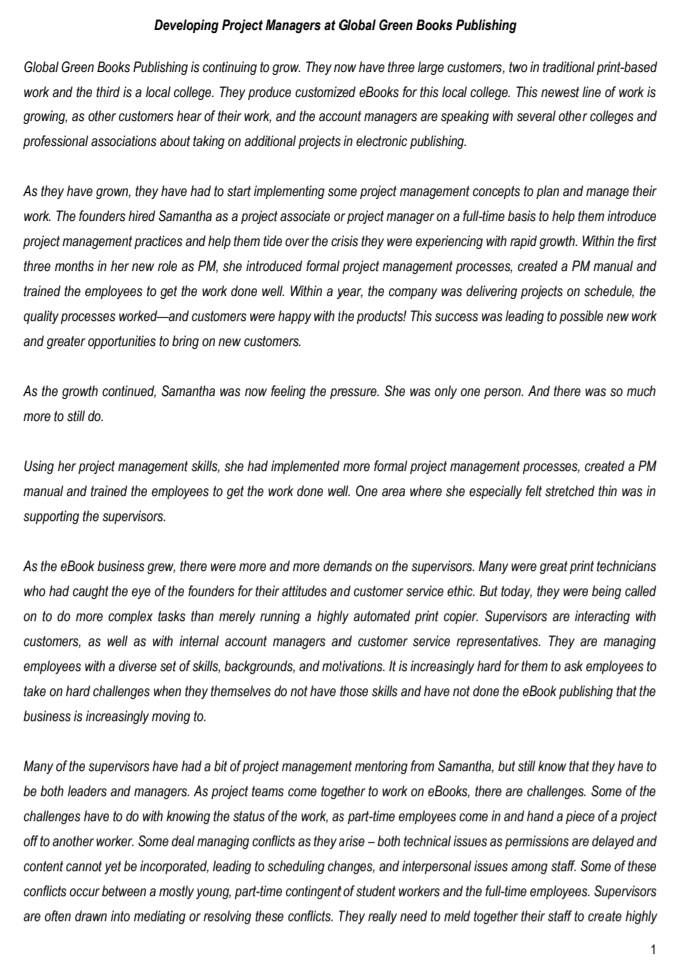 Developing Project Managers at Global Green Books Publishing

Global Green Books Publishing is continuing to grow. They now have three large customers, two in traditional print-based work and the third is a local college. They produce customized eBooks for this local college. This newest line of work is growing, as other customers hear of their work, and the account managers are speaking with several other colleges and professional associations about taking on additional projects in electronic publishing.

As they have grown, they have had to start implementing some project management concepts to plan and manage their work. The founders hired Samantha as a project associate or project manager on a full-time basis to help them introduce project management practices and help them tide over the crisis they were experiencing with rapid growth. Within the first three months in her new role as PM, she introduced formal project management processes, created a PM manual and trained the employees to get the work done well. Within a year, the company was delivering projects on schedule, the quality processes worked—and customers were happy with the products! This success was leading to possible new work and greater opportunities to bring on new customers.

As the growth continued, Samantha was now feeling the pressure. She was only one person. And there was so much more to still do.

Using her project management skills, she had implemented more formal project management processes, created a PM manual and trained the employees to get the work done well. One area where she especially felt stretched thin was in supporting the supervisors.

As the eBook business grew, there were more and more demands on the supervisors. Many were great print technicians who had caught the eye of the founders for their attitudes and customer service ethic. But today, they were being called on to do more complex tasks than merely running a highly automated print copier. Supervisors are interacting with customers, as well as with internal account managers and customer service representatives. They are managing employees with a diverse set of skills, backgrounds, and motivations. It is increasingly hard for them to ask employees to take on hard challenges when they themselves do not have those skills and have not done the eBook publishing that the business is increasingly moving to.

Many of the supervisors have had a bit of project management mentoring from Samantha, but still know that they have to be both leaders and managers. As project teams come together to work on eBooks, there are challenges. Some of the challenges have to do with knowing the status of the work, as part-time employees come in and hand a piece of a project off to another worker. Some deal managing conflicts as they arise – both technical issues as permissions are delayed and content cannot yet be incorporated, leading to scheduling changes, and interpersonal issues among staff. Some of these conflicts occur between a mostly young, part-time contingent of student workers and the full-time employees. Supervisors are often drawn into mediating or resolving these conflicts. They really need to meld together their staff to create highly

1